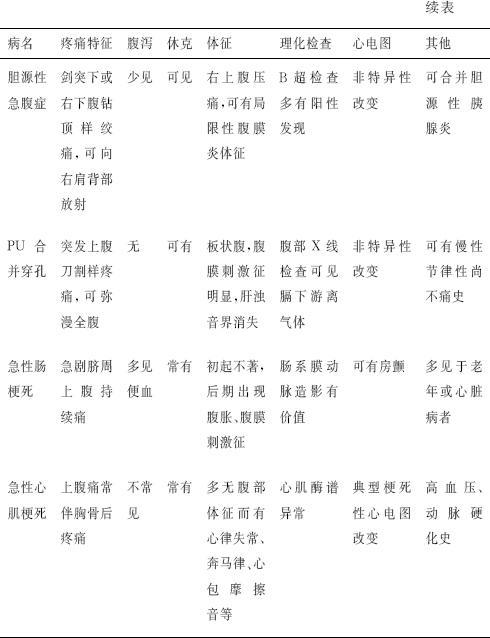 续表

| 病名 | 疼痛特征 | 腹泻 | 休克 | 体征 | 理化检查 | 心电图 | 其他 |
|---|---|---|---|---|---|---|---|
| 胆源性急腹症 | 剑突下或右下腹钻顶样绞痛，可向右肩背部放射 | 少见 | 可见 | 右上腹压痛，可有局限性腹膜炎体征 | B超检查多有阳性发现 | 非特异性改变 | 可合并胆源性胰腺炎 |
| PU合并穿孔 | 突发上腹刀割样疼痛，可弥漫全腹 | 无 | 可有 | 板状腹，腹膜刺激征明显，肝浊音界消失 | 腹部X线检查可见膈下游离气体 | 非特异性改变 | 可有慢性节律性尚不痛史 |
| 急性肠梗死 | 急剧脐周上腹持续痛 | 多见便血 | 常有 | 初起不著，后期出现腹胀、腹膜刺激征 | 肠系膜动脉造影有价值 | 可有房颤 | 多见于老年或心脏病者 |
| 急性心肌梗死 | 上腹痛常伴胸骨后疼痛 | 不常见 | 常有 | 多无腹部体征而有心律失常、奔马律、心包摩擦音等 | 心肌酶谱异常 | 典型梗死性心电图改变 | 高血压、动脉硬化史 |